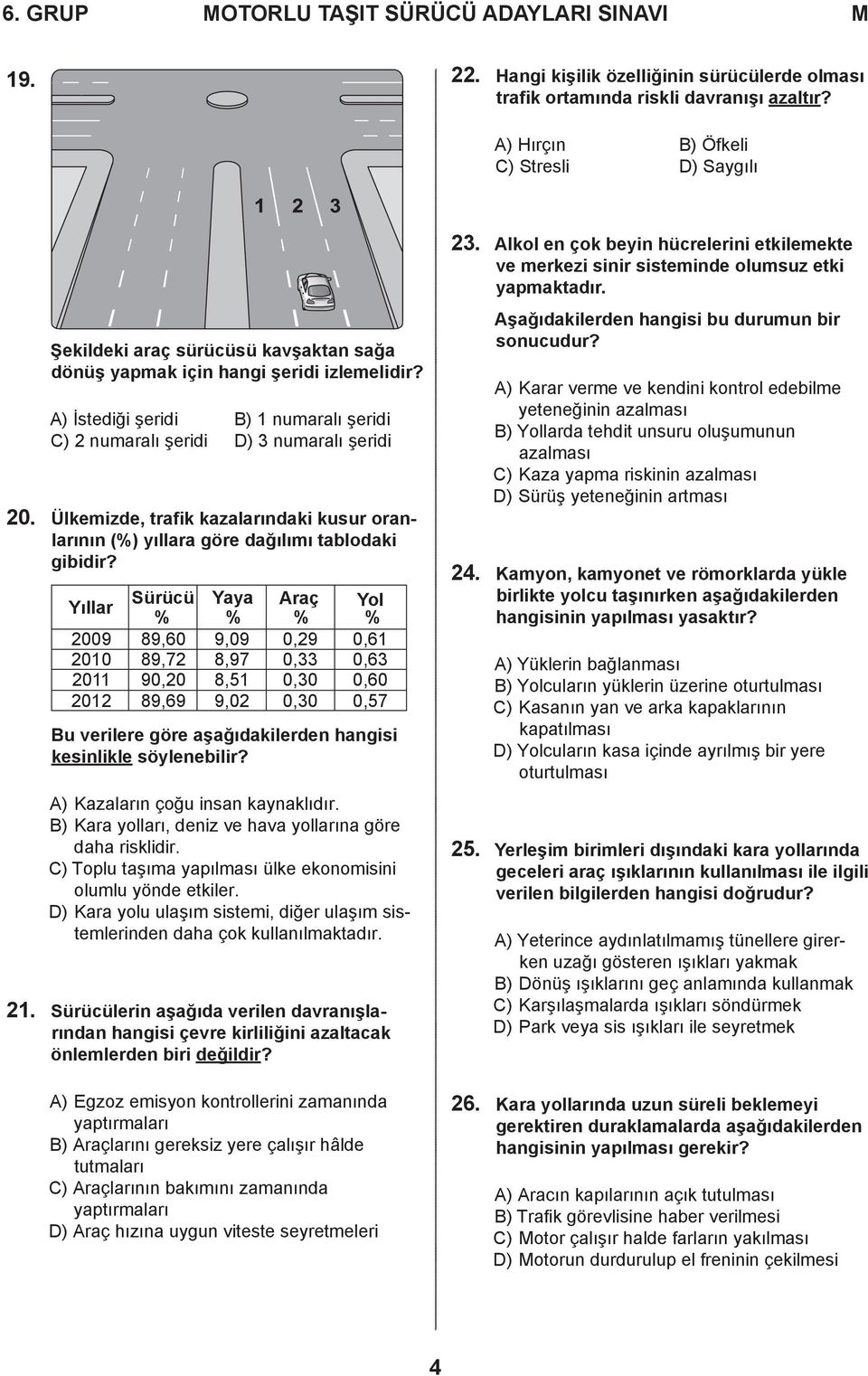 6. GRUP MOTORLU TAŞIT SÜRÜCÜ ADAYLARI SINAVI M

19.

1 2 3

Şekildeki araç sürücüsü kavşaktan sağa dönüş yapmak için hangi şeridi izlemelidir?

A) İstediği şeridi
B) 1 numaralı şeridi
C) 2 numaralı şeridi
D) 3 numaralı şeridi

20. Ülkemizde, trafik kazalarındaki kusur oranlarının (%) yıllara göre dağılımı tablodaki gibidir?

| Yıllar | Sürücü % | Yaya % | Araç % | Yol % |
|---|---|---|---|---|
| 2009 | 89,60 | 9,09 | 0,29 | 0,61 |
| 2010 | 89,72 | 8,97 | 0,33 | 0,63 |
| 2011 | 90,20 | 8,51 | 0,30 | 0,60 |
| 2012 | 89,69 | 9,02 | 0,30 | 0,57 |

Bu verilere göre aşağıdakilerden hangisi kesinlikle söylenebilir?

A) Kazaların çoğu insan kaynaklıdır.
B) Kara yolları, deniz ve hava yollarına göre daha risklidir.
C) Toplu taşıma yapılması ülke ekonomisini olumlu yönde etkiler.
D) Kara yolu ulaşım sistemi, diğer ulaşım sistemlerinden daha çok kullanılmaktadır.

21. Sürücülerin aşağıda verilen davranışlarından hangisi çevre kirliliğini azaltacak önlemlerden biri değildir?

A) Egzoz emisyon kontrollerini zamanında yaptırmaları
B) Araçlarını gereksiz yere çalışır hâlde tutmaları
C) Araçlarının bakımını zamanında yaptırmaları
D) Araç hızına uygun viteste seyretmeleri

22. Hangi kişilik özelliğinin sürücülerde olması trafik ortamında riskli davranışı azaltır?

A) Hırçın
B) Öfkeli
C) Stresli
D) Saygılı

23. Alkol en çok beyin hücrelerini etkilemekte ve merkezi sinir sisteminde olumsuz etki yapmaktadır.

Aşağıdakilerden hangisi bu durumun bir sonucudur?

A) Karar verme ve kendini kontrol edebilme yeteneğinin azalması
B) Yollarda tehdit unsuru oluşumunun azalması
C) Kaza yapma riskinin azalması
D) Sürüş yeteneğinin artması

24. Kamyon, kamyonet ve römorklarda yükle birlikte yolcu taşınırken aşağıdakilerden hangisinin yapılması yasaktır?

A) Yüklerin bağlanması
B) Yolcuların yüklerin üzerine oturtulması
C) Kasanın yan ve arka kapaklarının kapatılması
D) Yolcuların kasa içinde ayrılmış bir yere oturtulması

25. Yerleşim birimleri dışındaki kara yollarında geceleri araç ışıklarının kullanılması ile ilgili verilen bilgilerden hangisi doğrudur?

A) Yeterince aydınlatılmamış tünellere girerken uzağı gösteren ışıkları yakmak
B) Dönüş ışıklarını geç anlamında kullanmak
C) Karşılaşmalarda ışıkları söndürmek
D) Park veya sis ışıkları ile seyretmek

26. Kara yollarında uzun süreli beklemeyi gerektiren duraklamalarda aşağıdakilerden hangisinin yapılması gerekir?

A) Aracın kapılarının açık tutulması
B) Trafik görevlisine haber verilmesi
C) Motor çalışır halde farların yakılması
D) Motorun durdurulup el freninin çekilmesi

4